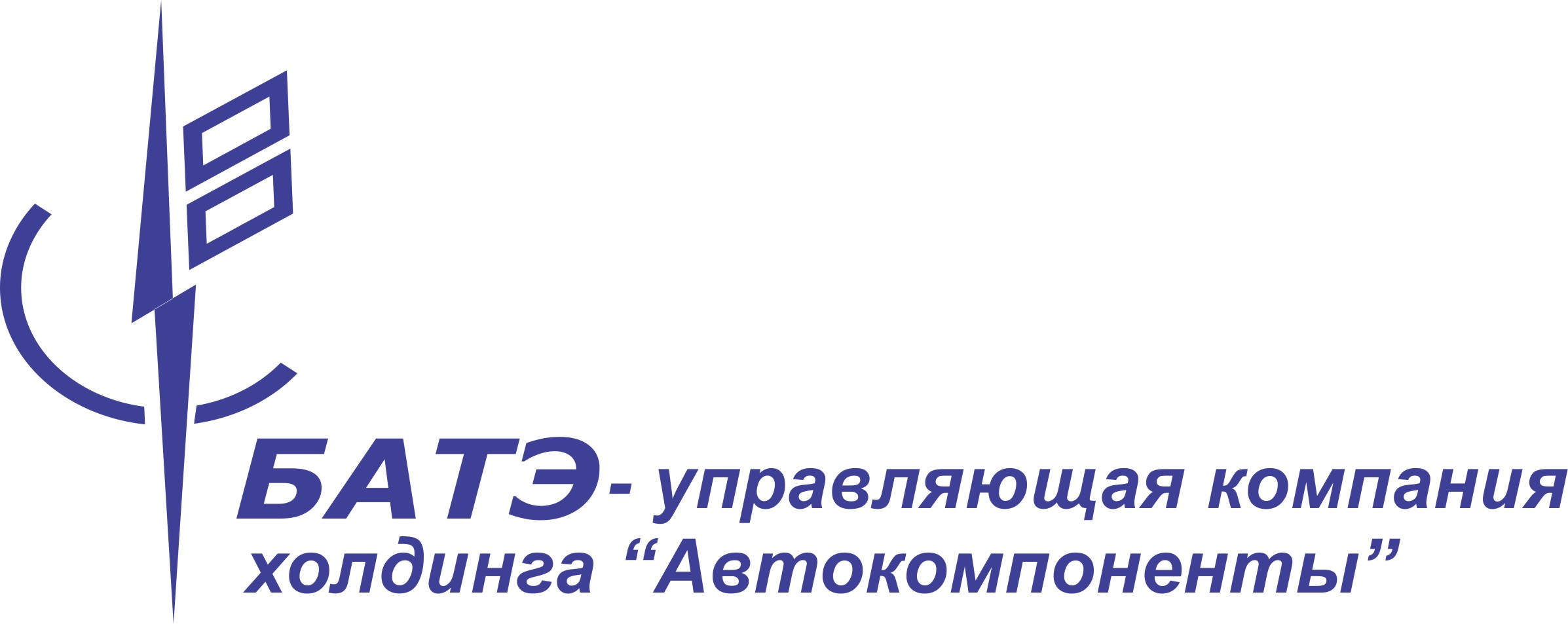 БАТЭ- управляющая компания холдинга “Автокомпоненты”